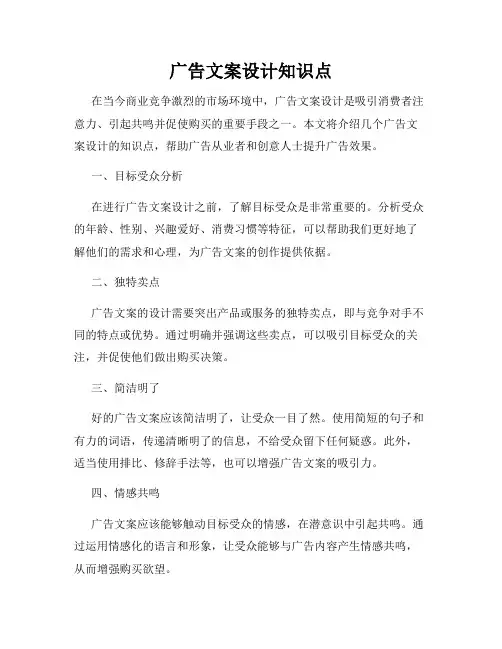 广告文案设计知识点

在当今商业竞争激烈的市场环境中，广告文案设计是吸引消费者注意力、引起共鸣并促使购买的重要手段之一。本文将介绍几个广告文案设计的知识点，帮助广告从业者和创意人士提升广告效果。

一、目标受众分析

在进行广告文案设计之前，了解目标受众是非常重要的。分析受众的年龄、性别、兴趣爱好、消费习惯等特征，可以帮助我们更好地了解他们的需求和心理，为广告文案的创作提供依据。

二、独特卖点

广告文案的设计需要突出产品或服务的独特卖点，即与竞争对手不同的特点或优势。通过明确并强调这些卖点，可以吸引目标受众的关注，并促使他们做出购买决策。

三、简洁明了

好的广告文案应该简洁明了，让受众一目了然。使用简短的句子和有力的词语，传递清晰明了的信息，不给受众留下任何疑惑。此外，适当使用排比、修辞手法等，也可以增强广告文案的吸引力。

四、情感共鸣

广告文案应该能够触动目标受众的情感，在潜意识中引起共鸣。通过运用情感化的语言和形象，让受众能够与广告内容产生情感共鸣，从而增强购买欲望。